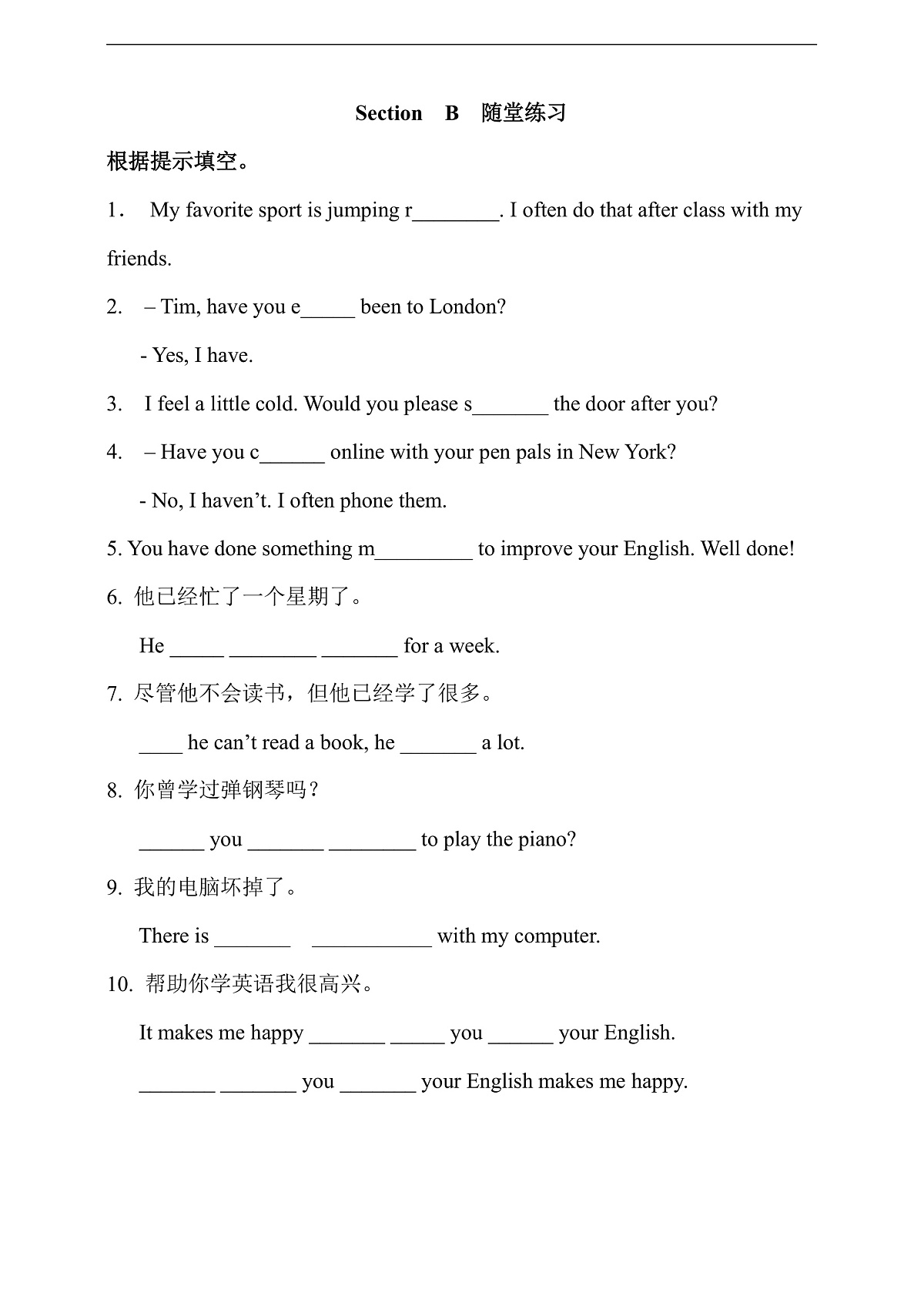 Section B 随堂练习

根据提示填空。

1． My favorite sport is jumping r____. I often do that after class with my friends.

2. – Tim, have you e____ been to London?

- Yes, I have.

3. I feel a little cold. Would you please s____ the door after you?

4. – Have you c____ online with your pen pals in New York?

- No, I haven't. I often phone them.

5. You have done something m____ to improve your English. Well done!

6. 他已经忙了一个星期了。

He ____ ____ ____ for a week.

7. 尽管他不会读书，但他已经学了很多。

____ he can't read a book, he ____ a lot.

8. 你曾学过弹钢琴吗？

____ you ____ ____ to play the piano?

9. 我的电脑坏掉了。

There is ____ ____ with my computer.

10. 帮助你学英语我很高兴。

It makes me happy ____ ____ you ____ your English.

____ ____ you ____ your English makes me happy.